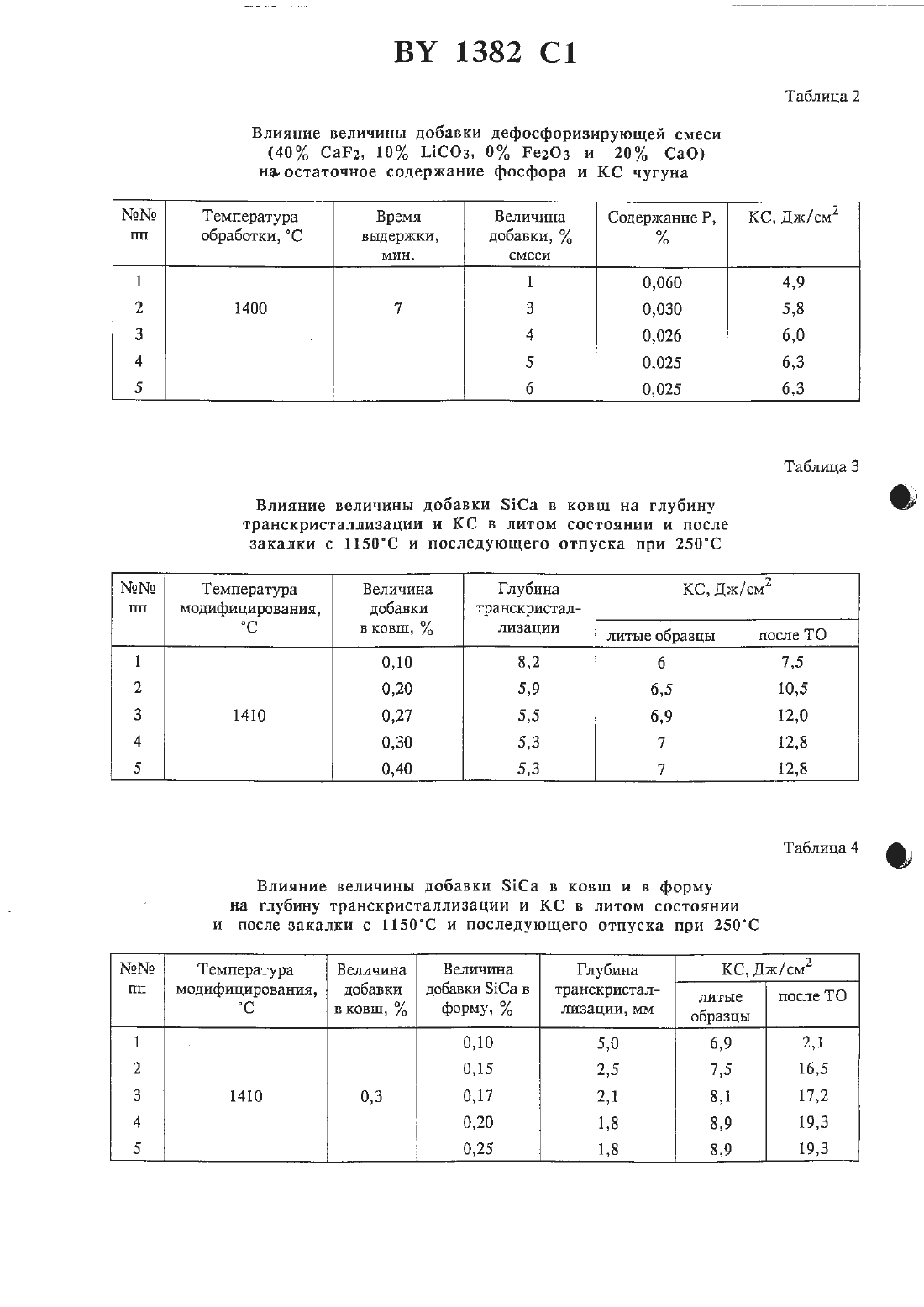 BY 1382 C1

Таблица 2

Влияние величины добавки дефосфоризирующей смеси (40% $CaF_2$, 10% $LiCO_3$, 0% $Fe_2O_3$ и 20% CaO) на остаточное содержание фосфора и КС чугуна

| №№ пп | Температура обработки, °С | Время выдержки, мин. | Величина добавки, % смеси | Содержание Р, % | КС, Дж/см$^2$ |
|---|---|---|---|---|---|
| 1 | | | 1 | 0,060 | 4,9 |
| 2 | 1400 | 7 | 3 | 0,030 | 5,8 |
| 3 | | | 4 | 0,026 | 6,0 |
| 4 | | | 5 | 0,025 | 6,3 |
| 5 | | | 6 | 0,025 | 6,3 |

Таблица 3

Влияние величины добавки SiCa в ковш на глубину транскристаллизации и КС в литом состоянии и после закалки с 1150°С и последующего отпуска при 250°С

| №№ пп | Температура модифицирования, °С | Величина добавки в ковш, % | Глубина транскристаллизации | КС, Дж/см$^2$ литые образцы | КС, Дж/см$^2$ после ТО |
|---|---|---|---|---|---|
| 1 | | 0,10 | 8,2 | 6 | 7,5 |
| 2 | | 0,20 | 5,9 | 6,5 | 10,5 |
| 3 | 1410 | 0,27 | 5,5 | 6,9 | 12,0 |
| 4 | | 0,30 | 5,3 | 7 | 12,8 |
| 5 | | 0,40 | 5,3 | 7 | 12,8 |

Таблица 4

Влияние величины добавки SiCa в ковш и в форму на глубину транскристаллизации и КС в литом состоянии и после закалки с 1150°С и последующего отпуска при 250°С

| №№ пп | Температура модифицирования, °С | Величина добавки в ковш, % | Величина добавки SiCa в форму, % | Глубина транскристаллизации, мм | КС, Дж/см$^2$ литые образцы | КС, Дж/см$^2$ после ТО |
|---|---|---|---|---|---|---|
| 1 | | | 0,10 | 5,0 | 6,9 | 2,1 |
| 2 | | | 0,15 | 2,5 | 7,5 | 16,5 |
| 3 | 1410 | 0,3 | 0,17 | 2,1 | 8,1 | 17,2 |
| 4 | | | 0,20 | 1,8 | 8,9 | 19,3 |
| 5 | | | 0,25 | 1,8 | 8,9 | 19,3 |